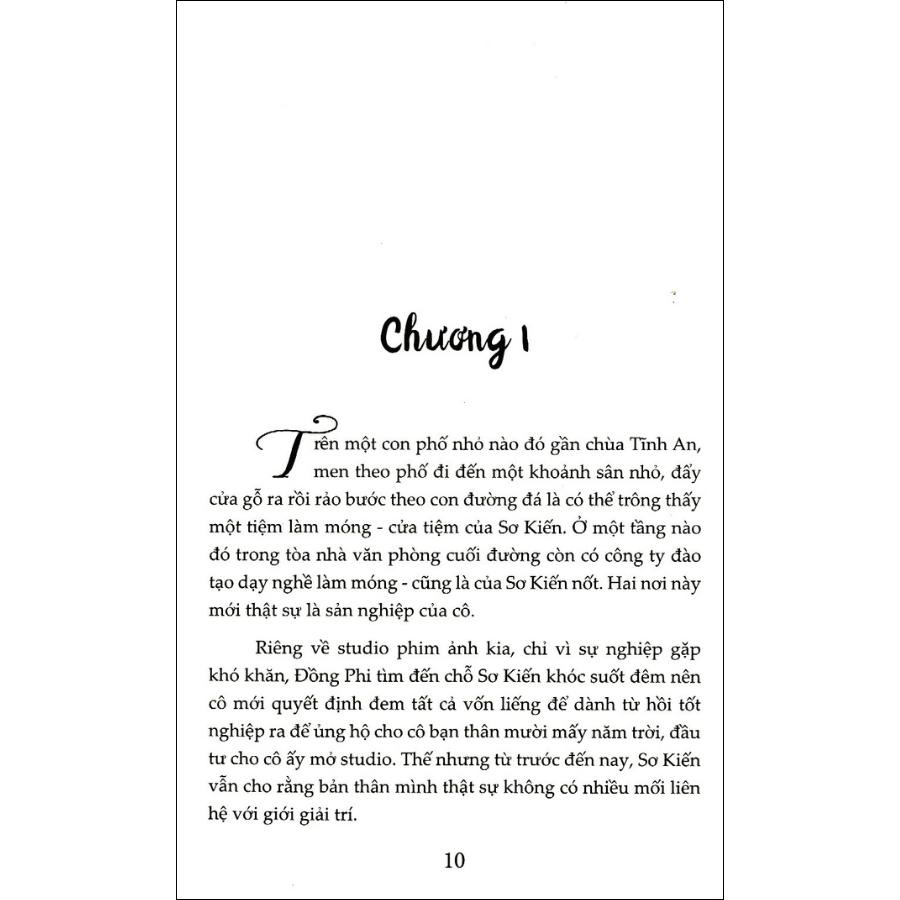 Chương 1

Trên một con phố nhỏ nào đó gần chùa Tĩnh An, men theo phố đi đến một khoảnh sân nhỏ, đẩy cửa gỗ ra rồi rảo bước theo con đường đá là có thể trông thấy một tiệm làm móng - cửa tiệm của Sơ Kiến. Ở một tầng nào đó trong tòa nhà văn phòng cuối đường còn có công ty đào tạo dạy nghề làm móng - cũng là của Sơ Kiến nốt. Hai nơi này mới thật sự là sản nghiệp của cô.

Riêng về studio phim ảnh kia, chỉ vì sự nghiệp gặp khó khăn, Đồng Phi tìm đến chỗ Sơ Kiến khóc suốt đêm nên cô mới quyết định đem tất cả vốn liếng để dành từ hồi tốt nghiệp ra để ủng hộ cho cô bạn thân mười mấy năm trời, đầu tư cho cô ấy mở studio. Thế nhưng từ trước đến nay, Sơ Kiến vẫn cho rằng bản thân mình thật sự không có nhiều mối liên hệ với giới giải trí.

10